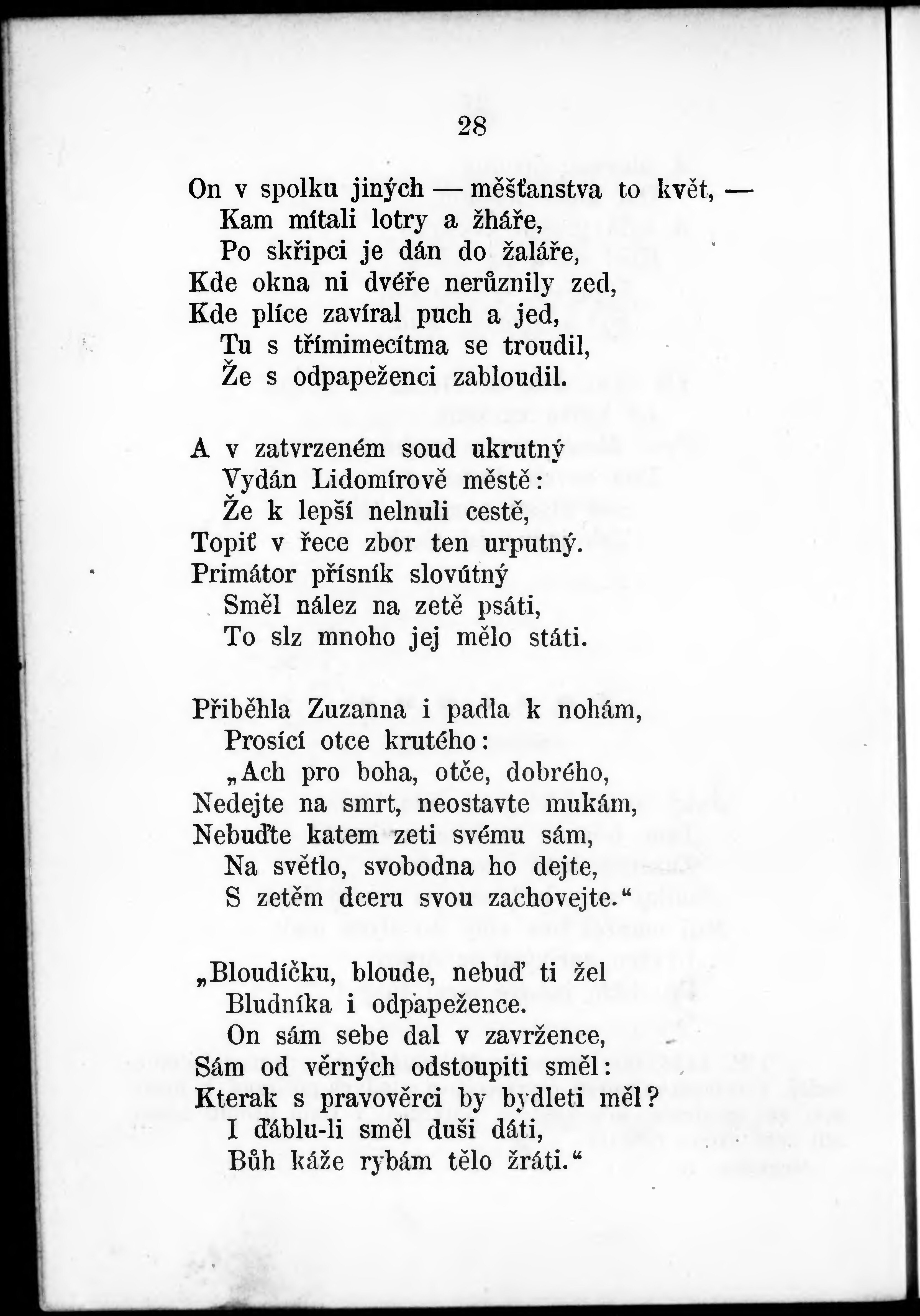 28

On v spolku jiných — měšťanstva to květ, —
Kam mítali lotry a žháře,
Po skřipci je dán do žaláře,
Kde okna ni dvéře nerůznily zed,
Kde plíce zavíral puch a jed,
Tu s třímimecítma se troudil,
Že s odpapeženci zabloudil.

A v zatvrzeném soud ukrutný
Vydán Lidomírově městě:
Že k lepší nelnuli cestě,
Topiť v řece zbor ten urputný.
Primátor přísník slovútný
Směl nález na zetě psáti,
To slz mnoho jej mělo státi.

Přiběhla Zuzanna i padla k nohám,
Prosící otce krutého:
„Ach pro boha, otče, dobrého,
Nedejte na smrt, neostavte mukám,
Nebuďte katem zeti svému sám,
Na světlo, svobodna ho dejte,
S zetěm dceru svou zachovejte.“

„Bloudíčku, bloude, nebuď ti žel
Bludníka i odpapežence.
On sám sebe dal v zavržence,
Sám od věrných odstoupiti směl:
Kterak s pravověrci by bydleti měl?
I ďáblu-li směl duši dáti,
Bůh káže rybám tělo žráti.“